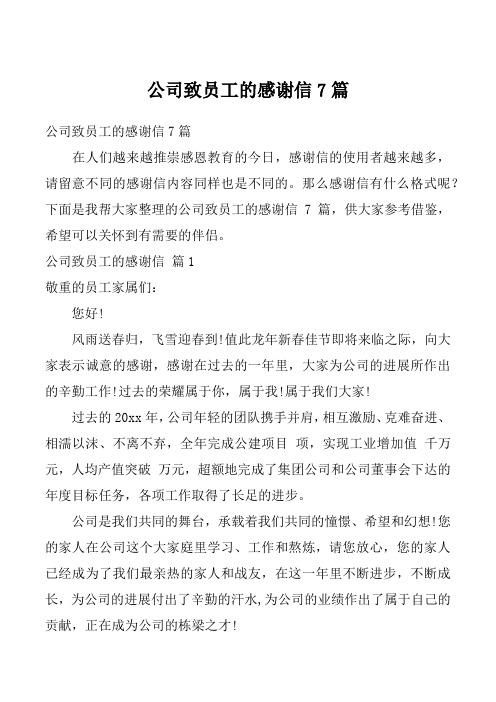 公司致员工的感谢信 7 篇

公司致员工的感谢信 7 篇

在人们越来越推崇感恩教育的今日，感谢信的使用者越来越多，请留意不同的感谢信内容同样也是不同的。那么感谢信有什么格式呢？下面是我帮大家整理的公司致员工的感谢信 7 篇，供大家参考借鉴，希望可以关怀到有需要的伴侣。

公司致员工的感谢信 篇 1

敬重的员工家属们：

您好!

风雨送春归，飞雪迎春到!值此龙年新春佳节即将来临之际，向大家表示诚意的感谢，感谢在过去的一年里，大家为公司的进展所作出的辛勤工作!过去的荣耀属于你，属于我!属于我们大家!

过去的 20xx 年，公司年轻的团队携手并肩，相互激励、克难奋进、相濡以沫、不离不弃，全年完成公建项目 项，实现工业增加值 千万元，人均产值突破 万元，超额地完成了集团公司和公司董事会下达的年度目标任务，各项工作取得了长足的进步。

公司是我们共同的舞台，承载着我们共同的憧憬、希望和幻想!您的家人在公司这个大家庭里学习、工作和熬炼，请您放心，您的家人已经成为了我们最亲热的家人和战友，在这一年里不断进步，不断成长，为公司的进展付出了辛勤的汗水,为公司的业绩作出了属于自己的贡献，正在成为公司的栋梁之才!